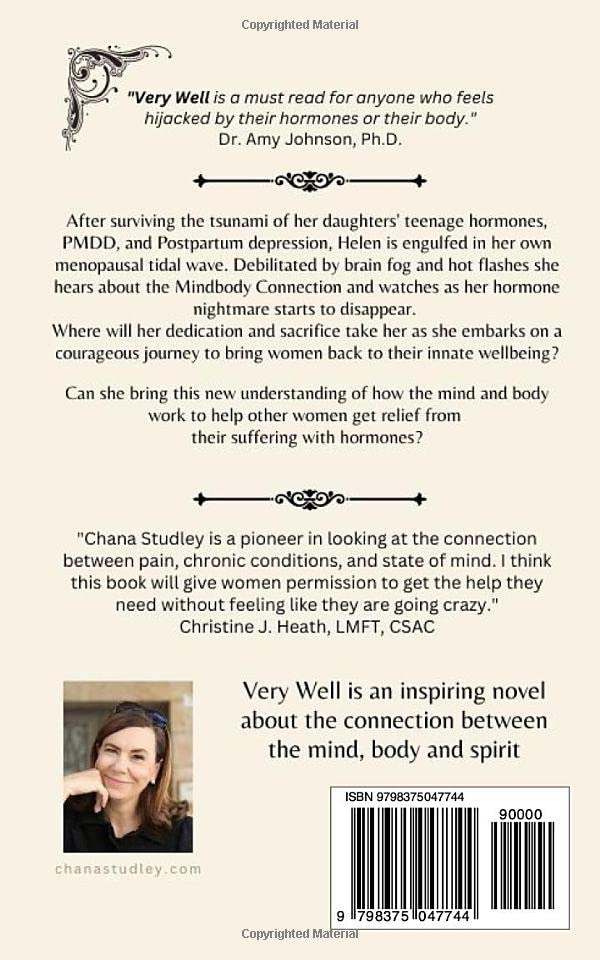 Copyrighted Material

"Very Well is a must read for anyone who feels hijacked by their hormones or their body."
Dr. Amy Johnson, Ph.D.

After surviving the tsunami of her daughters' teenage hormones, PMDD, and Postpartum depression, Helen is engulfed in her own menopausal tidal wave. Debilitated by brain fog and hot flashes she hears about the Mindbody Connection and watches as her hormone nightmare starts to disappear.
Where will her dedication and sacrifice take her as she embarks on a courageous journey to bring women back to their innate wellbeing?

Can she bring this new understanding of how the mind and body work to help other women get relief from their suffering with hormones?

"Chana Studley is a pioneer in looking at the connection between pain, chronic conditions, and state of mind. I think this book will give women permission to get the help they need without feeling like they are going crazy."
Christine J. Heath, LMFT, CSAC

Very Well is an inspiring novel about the connection between the mind, body and spirit

chanastudley.com

ISBN 9798375047744

90000

9 798375 047744

Copyrighted Material